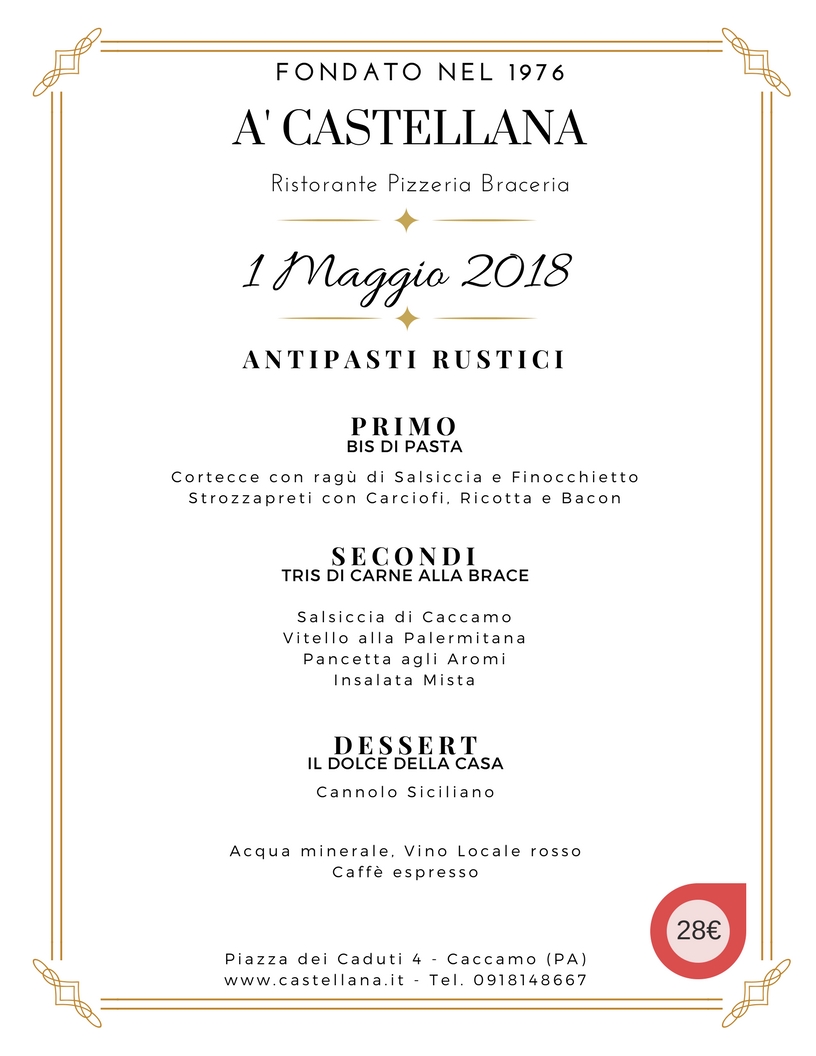 FONDATO NEL 1976

A' CASTELLANA

Ristorante Pizzeria Braceria

1 Maggio 2018

ANTIPASTI RUSTICI

PRIMO
BIS DI PASTA

Cortecce con ragù di Salsiccia e Finocchietto
Strozzapreti con Carciofi, Ricotta e Bacon

SECONDI
TRIS DI CARNE ALLA BRACE

Salsiccia di Caccamo
Vitello alla Palermitana
Pancetta agli Aromi
Insalata Mista

DESSERT
IL DOLCE DELLA CASA

Cannolo Siciliano

Acqua minerale, Vino Locale rosso
Caffè espresso

28€

Piazza dei Caduti 4 - Caccamo (PA)
www.castellana.it - Tel. 0918148667